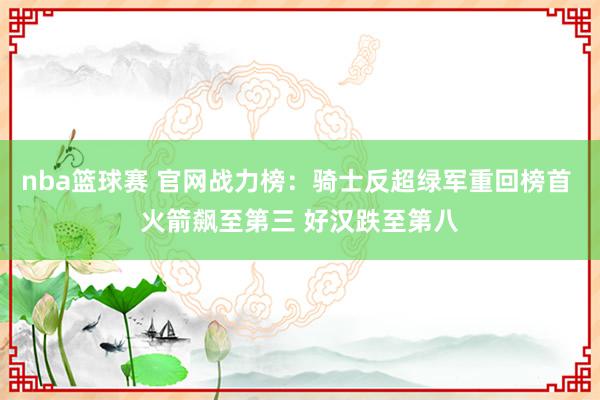 nba篮球赛 官网战力榜：骑士反超绿军重回榜首 火箭飙至第三 好汉跌至第八